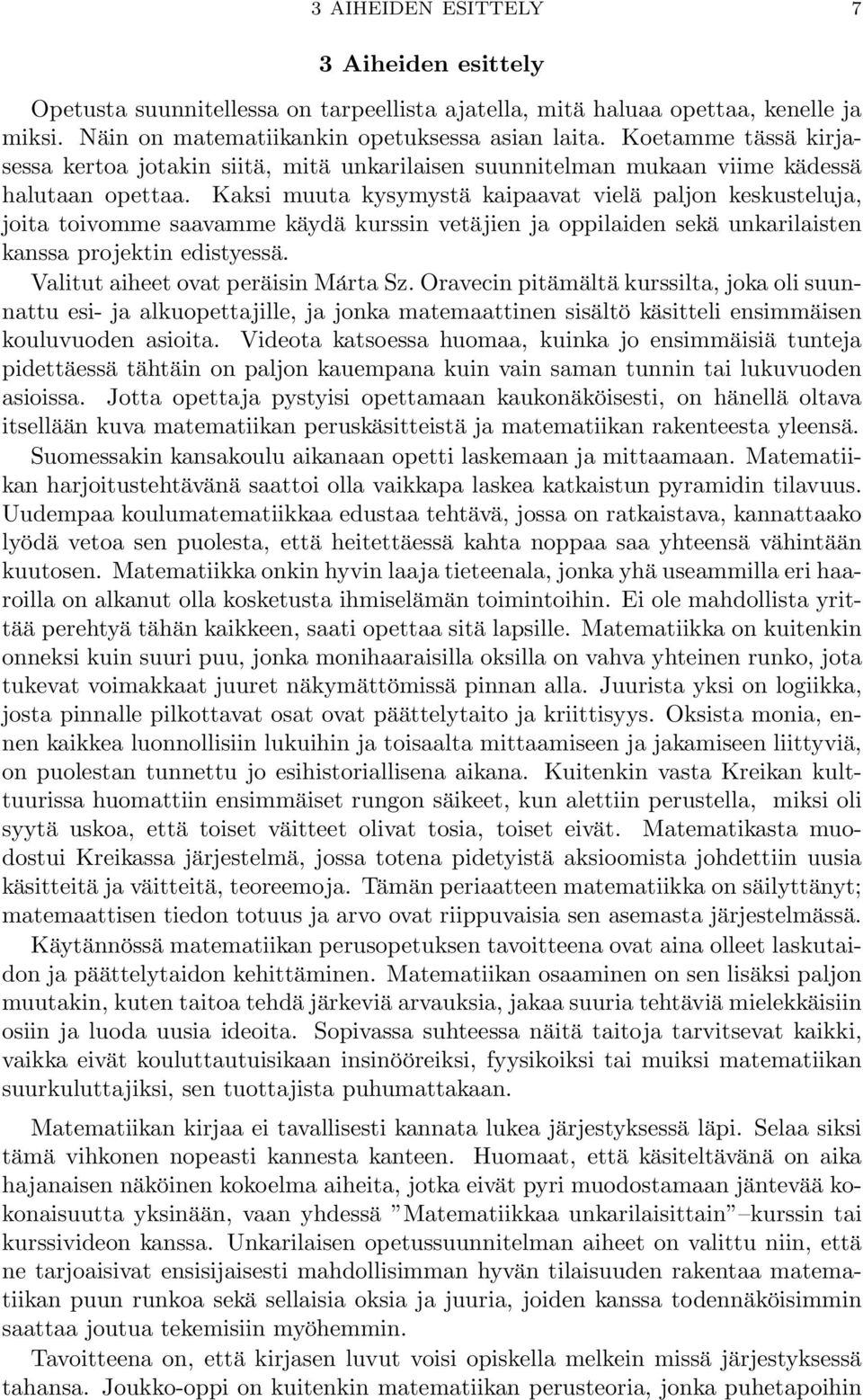 3 AIHEIDEN ESITTELY 7

3 Aiheiden esittely

Opetusta suunnitellessa on tarpeellista ajatella, mitä haluaa opettaa, kenelle ja miksi. Näin on matematiikankin opetuksessa asian laita. Koetamme tässä kirjasessa kertoa jotakin siitä, mitä unkarilaisen suunnitelman mukaan viime kädessä halutaan opettaa. Kaksi muuta kysymystä kaipaavat vielä paljon keskusteluja, joita toivomme saavamme käydä kurssin vetäjien ja oppilaiden sekä unkarilaisten kanssa projektin edistyessä.

Valitut aiheet ovat peräisin Márta Sz. Oravecin pitämältä kurssilta, joka oli suunnattu esi- ja alkuopettajille, ja jonka matemaattinen sisältö käsitteli ensimmäisen kouluvuoden asioita. Videota katsoessa huomaa, kuinka jo ensimmäisiä tunteja pidettäessä tähtäin on paljon kauempana kuin vain saman tunnin tai lukuvuoden asioissa. Jotta opettaja pystyisi opettamaan kaukonäköisesti, on hänellä oltava itsellään kuva matematiikan peruskäsitteistä ja matematiikan rakenteesta yleensä. Suomessakin kansakoulu aikanaan opetti laskemaan ja mittaamaan. Matematiikan harjoitustehtävänä saattoi olla vaikkapa laskea katkaistun pyramidin tilavuus. Uudempaa koulumatematiikkaa edustaa tehtävä, jossa on ratkaistava, kannattaako lyödä vetoa sen puolesta, että heitettäessä kahta noppaa saa yhteensä vähintään kuutosen. Matematiikka onkin hyvin laaja tieteenala, jonka yhä useammilla eri haaroilla on alkanut olla kosketusta ihmiselämän toimintoihin. Ei ole mahdollista yrittää perehtyä tähän kaikkeen, saati opettaa sitä lapsille. Matematiikka on kuitenkin onneksi kuin suuri puu, jonka monihaaraisilla oksilla on vahva yhteinen runko, jota tukevat voimakkaat juuret näkymättömissä pinnan alla. Juurista yksi on logiikka, josta pinnalle pilkottavat osat ovat päättelytaito ja kriittisyys. Oksista monia, ennen kaikkea luonnollisiin lukuihin ja toisaalta mittaamiseen ja jakamiseen liittyviä, on puolestan tunnettu jo esihistoriallisena aikana. Kuitenkin vasta Kreikan kulttuurissa huomattiin ensimmäiset rungon säikeet, kun alettiin perustella, miksi oli syytä uskoa, että toiset väitteet olivat tosia, toiset eivät. Matematikasta muodostui Kreikassa järjestelmä, jossa totena pidetyistä aksioomista johdettiin uusia käsitteitä ja väitteitä, teoreemoja. Tämän periaatteen matematiikka on säilyttänyt; matemaattisen tiedon totuus ja arvo ovat riippuvaisia sen asemasta järjestelmässä. Käytännössä matematiikan perusopetuksen tavoitteena ovat aina olleet laskutaidon ja päättelytaidon kehittäminen. Matematiikan osaaminen on sen lisäksi paljon muutakin, kuten taitoa tehdä järkeviä arvauksia, jakaa suuria tehtäviä mielekkäisiin osiin ja luoda uusia ideoita. Sopivassa suhteessa näitä taitoja tarvitsevat kaikki, vaikka eivät kouluttautuisikaan insinööreiksi, fyysikoiksi tai muiksi matematiikan suurkuluttajiksi, sen tuottajista puhumattakaan.

Matematiikan kirjaa ei tavallisesti kannata lukea järjestyksessä läpi. Selaa siksi tämä vihkonen nopeasti kannesta kanteen. Huomaat, että käsiteltävänä on aika hajanaisen näköinen kokoelma aiheita, jotka eivät pyri muodostamaan jäntevää kokonaisuutta yksinään, vaan yhdessä ”Matematiikkaa unkarilaisittain”–kurssin tai kurssivideon kanssa. Unkarilaisen opetussuunnitelman aiheet on valittu niin, että ne tarjoaisivat ensisijaisesti mahdollisimman hyvän tilaisuuden rakentaa matematiikan puun runkoa sekä sellaisia oksia ja juuria, joiden kanssa todennäköisimmin saattaa joutua tekemisiin myöhemmin.

Tavoitteena on, että kirjasen luvut voisi opiskella melkein missä järjestyksessä tahansa. Joukko-oppi on kuitenkin matematiikan perusteoria, jonka puhetapoihin